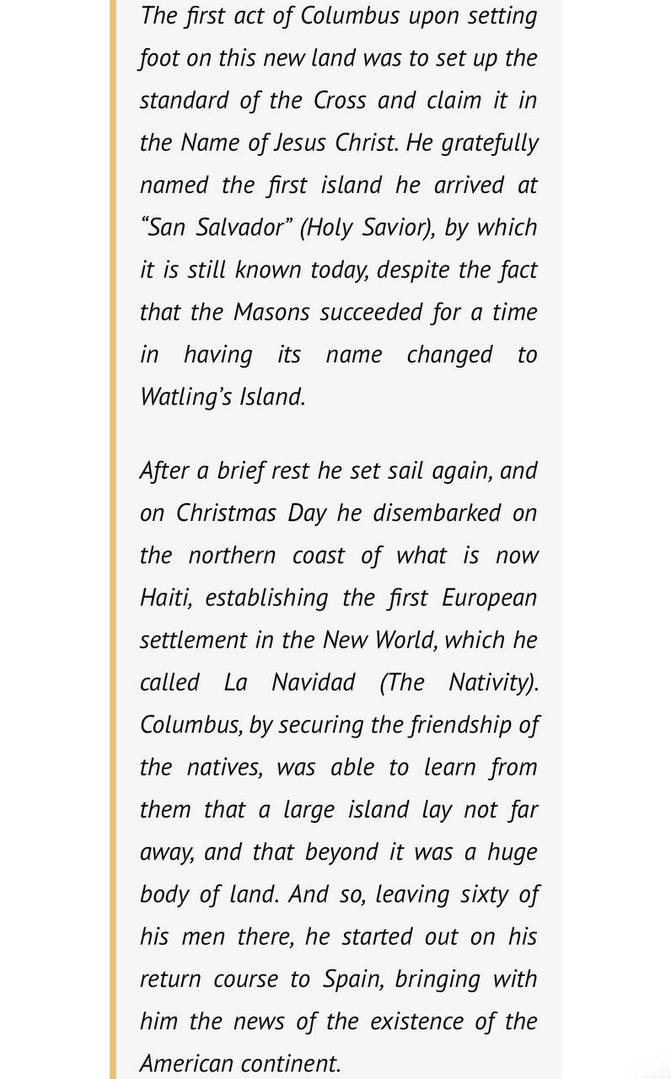 The first act of Columbus upon setting foot on this new land was to set up the standard of the Cross and claim it in the Name of Jesus Christ. He gratefully named the first island he arrived at "San Salvador" (Holy Savior), by which it is still known today, despite the fact that the Masons succeeded for a time in having its name changed to Watling's Island.

After a brief rest he set sail again, and on Christmas Day he disembarked on the northern coast of what is now Haiti, establishing the first European settlement in the New World, which he called La Navidad (The Nativity). Columbus, by securing the friendship of the natives, was able to learn from them that a large island lay not far away, and that beyond it was a huge body of land. And so, leaving sixty of his men there, he started out on his return course to Spain, bringing with him the news of the existence of the American continent.